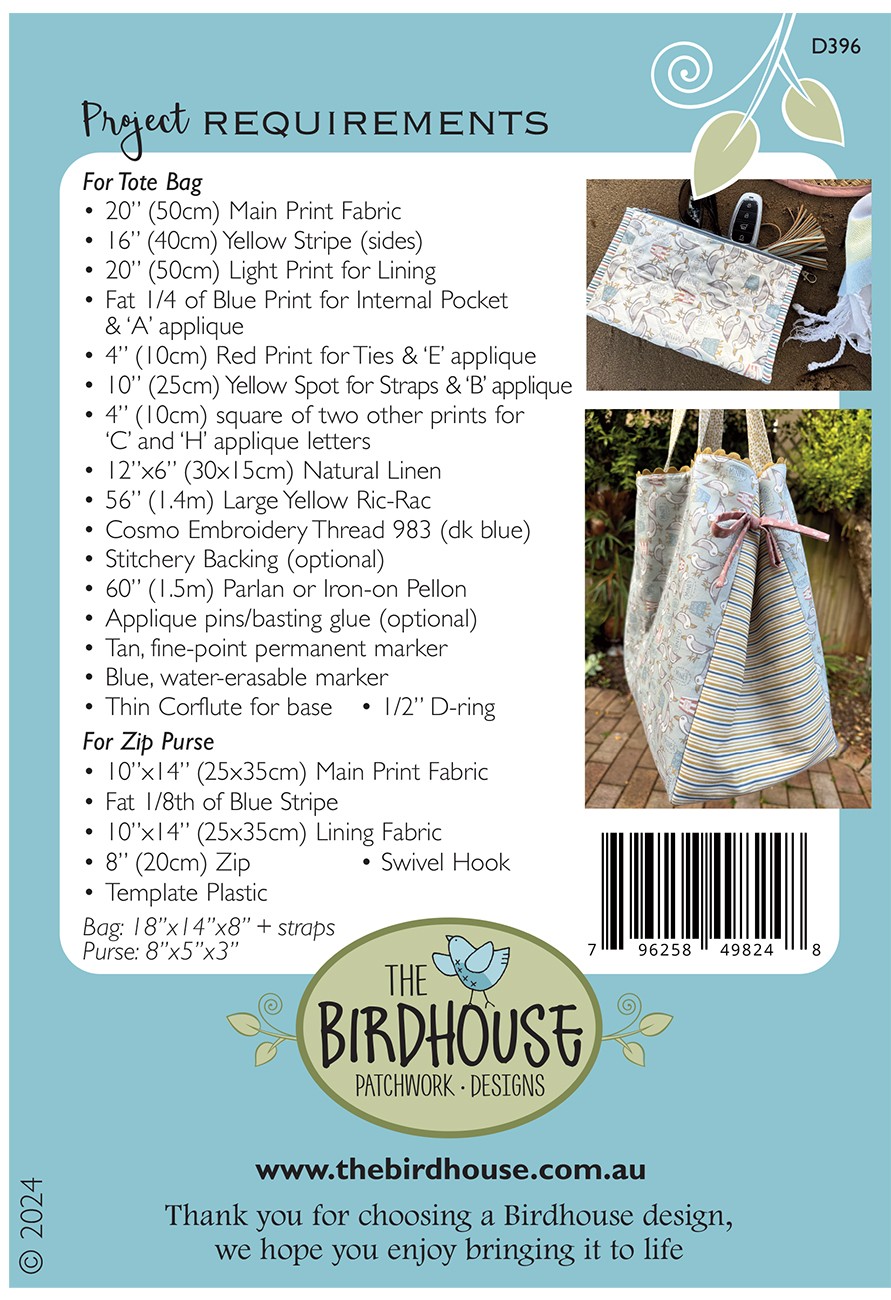 D396

Project REQUIREMENTS

For Tote Bag
• 20" (50cm) Main Print Fabric
• 16" (40cm) Yellow Stripe (sides)
• 20" (50cm) Light Print for Lining
• Fat 1/4 of Blue Print for Internal Pocket & 'A' applique
• 4" (10cm) Red Print for Ties & 'E' applique
• 10" (25cm) Yellow Spot for Straps & 'B' applique
• 4" (10cm) square of two other prints for 'C' and 'H' applique letters
• 12"x6" (30x15cm) Natural Linen
• 56" (1.4m) Large Yellow Ric-Rac
• Cosmo Embroidery Thread 983 (dk blue)
• Stitchery Backing (optional)
• 60" (1.5m) Parlan or Iron-on Pellon
• Applique pins/basting glue (optional)
• Tan, fine-point permanent marker
• Blue, water-erasable marker
• Thin Corflute for base • 1/2" D-ring

For Zip Purse
• 10"x14" (25x35cm) Main Print Fabric
• Fat 1/8th of Blue Stripe
• 10"x14" (25x35cm) Lining Fabric
• 8" (20cm) Zip • Swivel Hook
• Template Plastic

Bag: 18"x14"x8" + straps
Purse: 8"x5"x3"

7 96258 49824 8

THE BIRDHOUSE
PATCHWORK · DESIGNS

www.thebirdhouse.com.au

Thank you for choosing a Birdhouse design, we hope you enjoy bringing it to life

© 2024